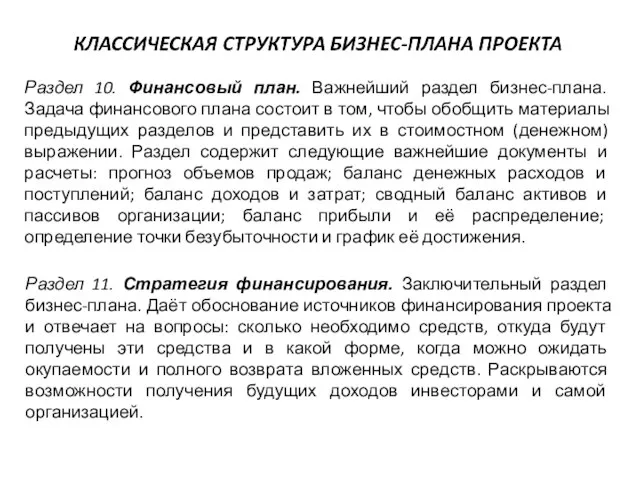 КЛАССИЧЕСКАЯ СТРУКТУРА БИЗНЕС-ПЛАНА ПРОЕКТА

Раздел 10. Финансовый план. Важнейший раздел бизнес-плана. Задача финансового плана состоит в том, чтобы обобщить материалы предыдущих разделов и представить их в стоимостном (денежном) выражении. Раздел содержит следующие важнейшие документы и расчеты: прогноз объемов продаж; баланс денежных расходов и поступлений; баланс доходов и затрат; сводный баланс активов и пассивов организации; баланс прибыли и её распределение; определение точки безубыточности и график её достижения.

Раздел 11. Стратегия финансирования. Заключительный раздел бизнес-плана. Даёт обоснование источников финансирования проекта и отвечает на вопросы: сколько необходимо средств, откуда будут получены эти средства и в какой форме, когда можно ожидать окупаемости и полного возврата вложенных средств. Раскрываются возможности получения будущих доходов инвесторами и самой организацией.